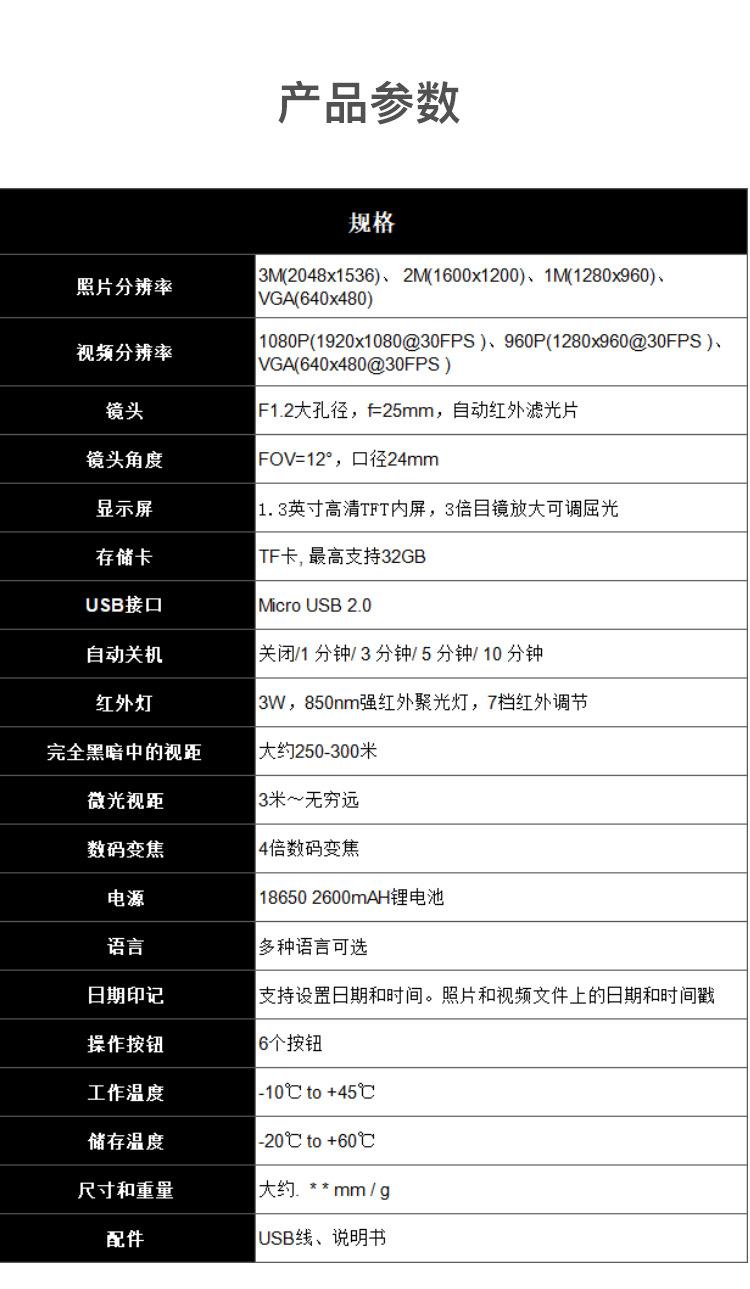 产品参数

| 规格 | |
|---|---|
| 照片分辨率 | 3M(2048x1536)、 2M(1600x1200)、1M(1280x960)、VGA(640x480) |
| 视频分辨率 | 1080P(1920x1080@30FPS )、960P(1280x960@30FPS )、VGA(640x480@30FPS ) |
| 镜头 | F1.2大孔径，f=25mm，自动红外滤光片 |
| 镜头角度 | FOV=12°，口径24mm |
| 显示屏 | 1.3英寸高清TFT内屏，3倍目镜放大可调屈光 |
| 存储卡 | TF卡, 最高支持32GB |
| USB接口 | Micro USB 2.0 |
| 自动关机 | 关闭/1 分钟/ 3 分钟/ 5 分钟/ 10 分钟 |
| 红外灯 | 3W，850nm强红外聚光灯，7档红外调节 |
| 完全黑暗中的视距 | 大约250-300米 |
| 微光视距 | 3米~无穷远 |
| 数码变焦 | 4倍数码变焦 |
| 电源 | 18650 2600mAH锂电池 |
| 语言 | 多种语言可选 |
| 日期印记 | 支持设置日期和时间。照片和视频文件上的日期和时间戳 |
| 操作按钮 | 6个按钮 |
| 工作温度 | -10℃ to +45℃ |
| 储存温度 | -20℃ to +60℃ |
| 尺寸和重量 | 大约. * * mm / g |
| 配件 | USB线、说明书 |